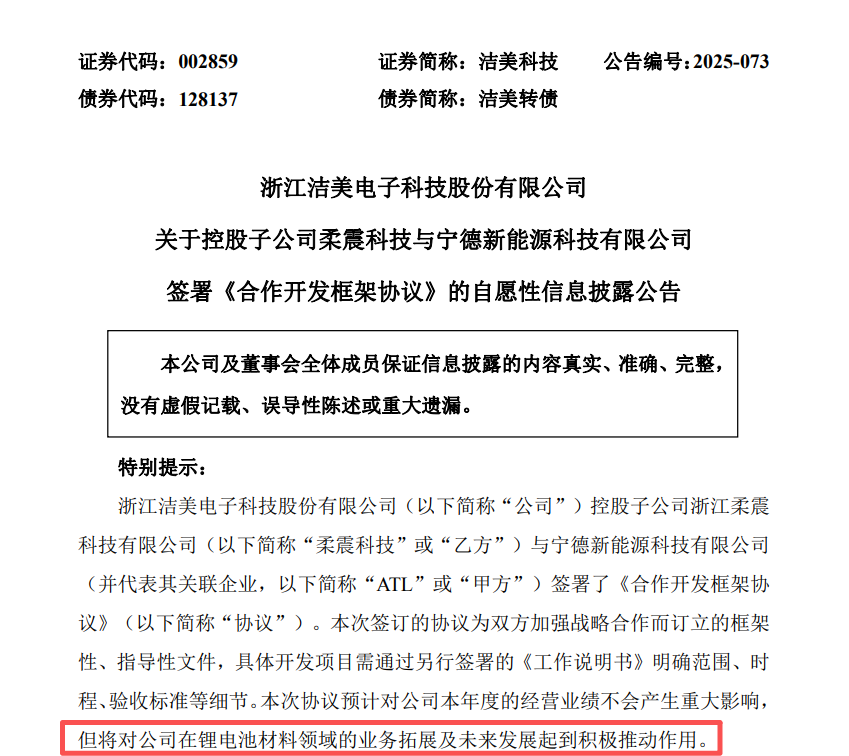 证券代码：002859　　证券简称：洁美科技　　公告编号：2025-073
债券代码：128137　　债券简称：洁美转债

浙江洁美电子科技股份有限公司
关于控股子公司柔震科技与宁德新能源科技有限公司
签署《合作开发框架协议》的自愿性信息披露公告

本公司及董事会全体成员保证信息披露的内容真实、准确、完整，没有虚假记载、误导性陈述或重大遗漏。

特别提示：

浙江洁美电子科技股份有限公司（以下简称“公司”）控股子公司浙江柔震科技有限公司（以下简称“柔震科技”或“乙方”）与宁德新能源科技有限公司（并代表其关联企业，以下简称“ATL”或“甲方”）签署了《合作开发框架协议》（以下简称“协议”）。本次签订的协议为双方加强战略合作而订立的框架性、指导性文件，具体开发项目需通过另行签署的《工作说明书》明确范围、时程、验收标准等细节。本次协议预计对公司本年度的经营业绩不会产生重大影响，但将对公司在锂电池材料领域的业务拓展及未来发展起到积极推动作用。